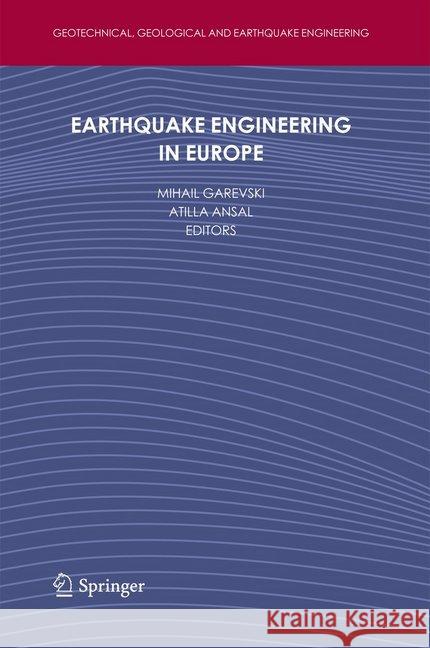 GEOTECHNICAL, GEOLOGICAL AND EARTHQUAKE ENGINEERING

EARTHQUAKE ENGINEERING IN EUROPE

MIHAIL GAREVSKI
ATILLA ANSAL
EDITORS

Springer